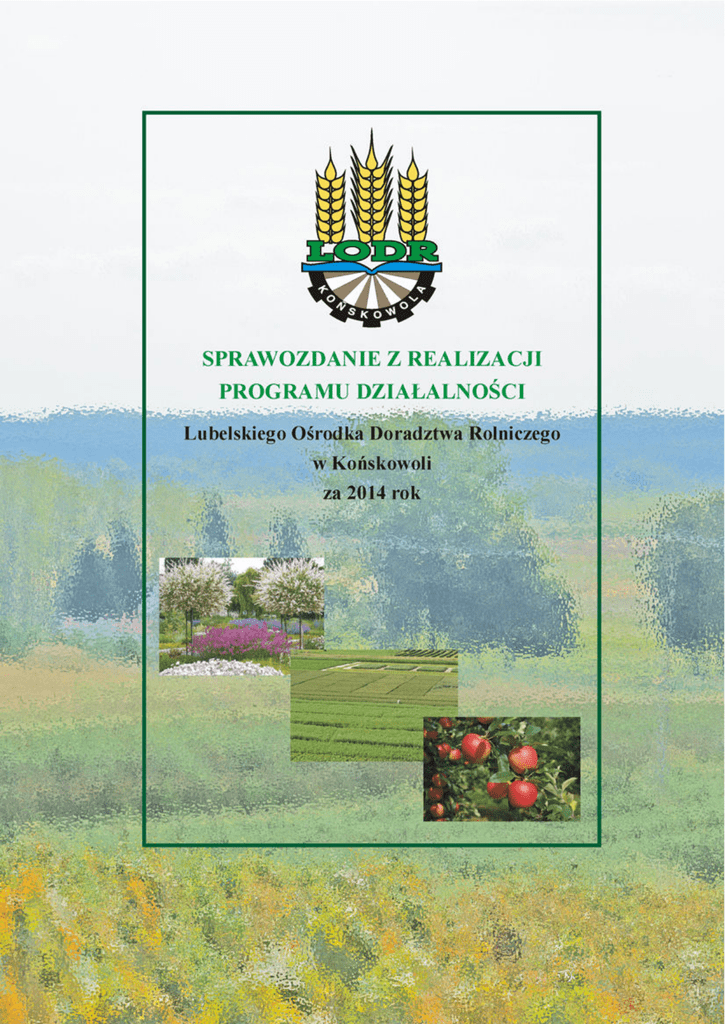 LODR
KOŃSKOWOLA

SPRAWOZDANIE Z REALIZACJI PROGRAMU DZIAŁALNOŚCI

Lubelskiego Ośrodka Doradztwa Rolniczego w Końskowoli za 2014 rok